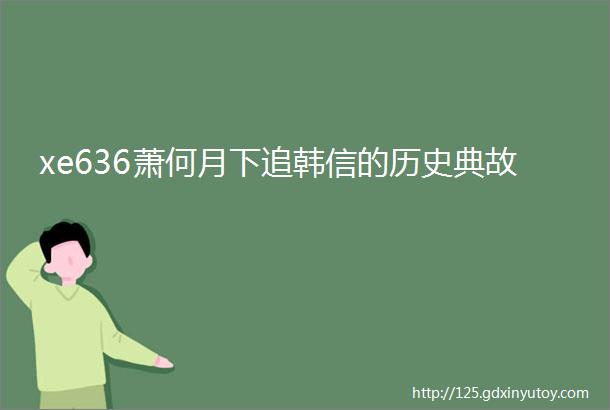 xe636萧何月下追韩信的历史典故

http://125.gdxinyutoy.com